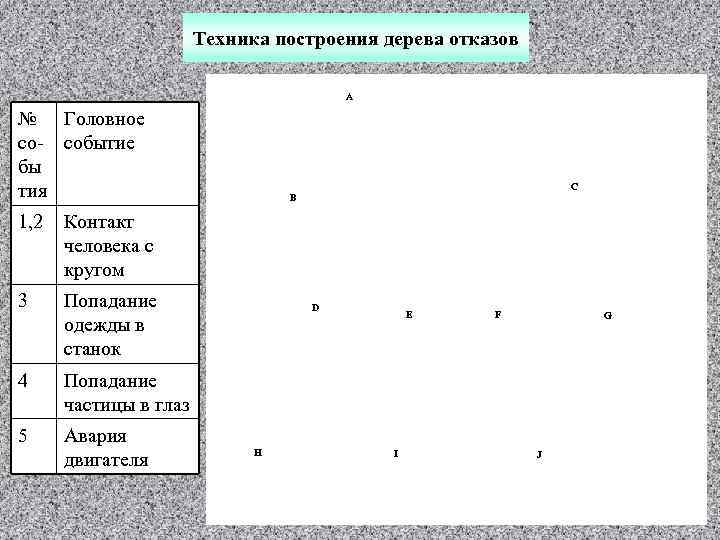 Техника построения дерева отказов

| № события | Головное событие |
|---|---|
| 1,2 | Контакт человека с кругом |
| 3 | Попадание одежды в станок |
| 4 | Попадание частицы в глаз |
| 5 | Авария двигателя |

A

B

C

D

E

F

G

H

I

J